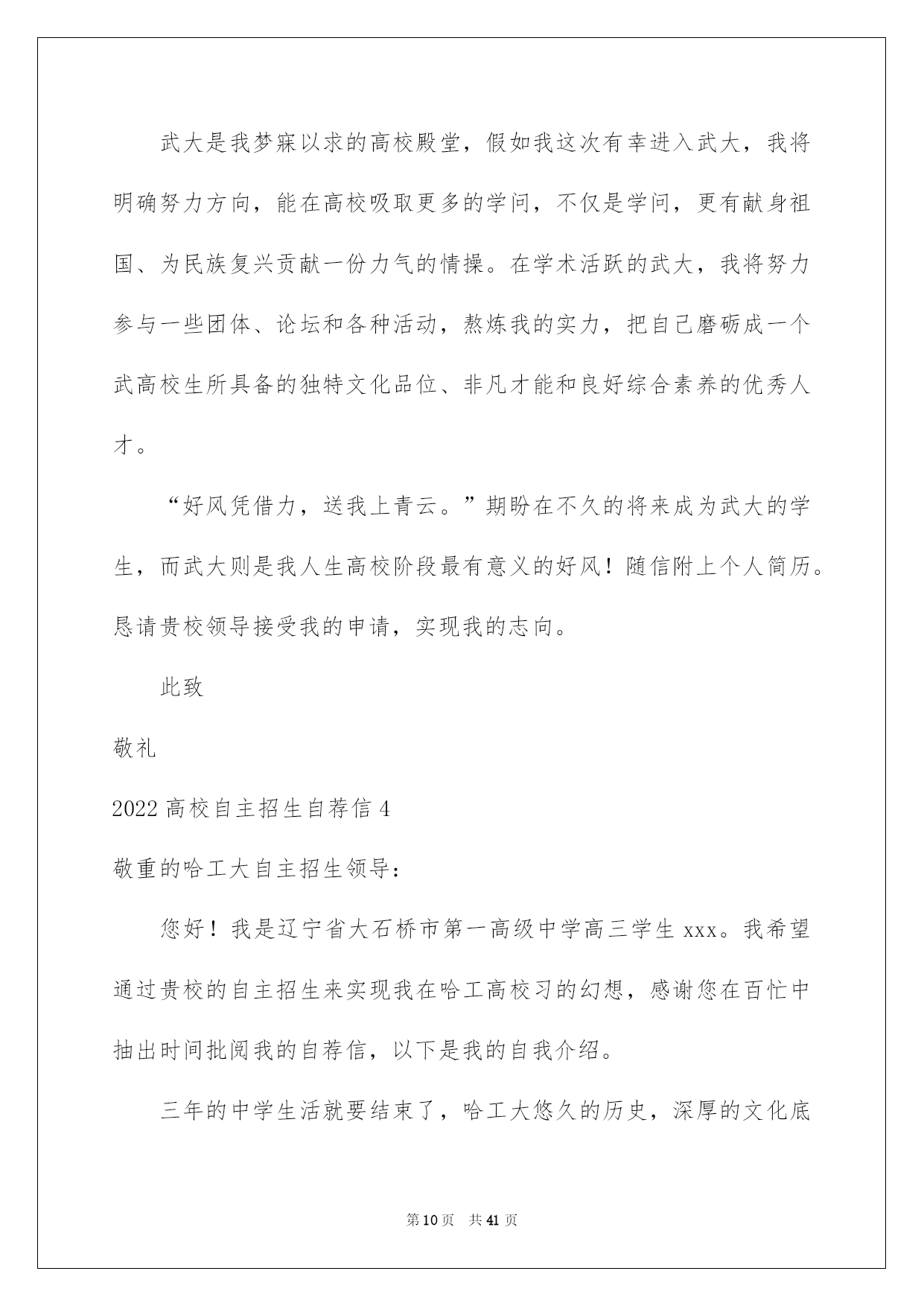 武大是我梦寐以求的高校殿堂，假如我这次有幸进入武大，我将明确努力方向，能在高校吸取更多的学问，不仅是学问，更有献身祖国、为民族复兴贡献一份力气的情操。在学术活跃的武大，我将努力参与一些团体、论坛和各种活动，熬炼我的实力，把自己磨砺成一个武高校生所具备的独特文化品位、非凡才能和良好综合素养的优秀人才。

“好风凭借力，送我上青云。”期盼在不久的将来成为武大的学生，而武大则是我人生高校阶段最有意义的好风！随信附上个人简历。恳请贵校领导接受我的申请，实现我的志向。

此致

敬礼

2022高校自主招生自荐信4

敬重的哈工大自主招生领导：

您好！我是辽宁省大石桥市第一高级中学高三学生xxx。我希望通过贵校的自主招生来实现我在哈工高校习的幻想，感谢您在百忙中抽出时间批阅我的自荐信，以下是我的自我介绍。

三年的中学生活就要结束了，哈工大悠久的历史，深厚的文化底

第10页 共41页